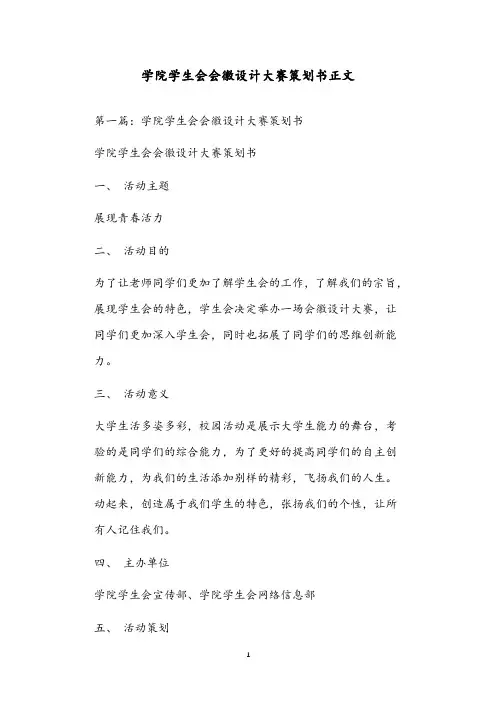 学院学生会会徽设计大赛策划书正文

第一篇：学院学生会会徽设计大赛策划书

学院学生会会徽设计大赛策划书

一、 活动主题

展现青春活力

二、 活动目的

为了让老师同学们更加了解学生会的工作，了解我们的宗旨，展现学生会的特色，学生会决定举办一场会徽设计大赛，让同学们更加深入学生会，同时也拓展了同学们的思维创新能力。

三、 活动意义

大学生活多姿多彩，校园活动是展示大学生能力的舞台，考验的是同学们的综合能力，为了更好的提高同学们的自主创新能力，为我们的生活添加别样的精彩，飞扬我们的人生。动起来，创造属于我们学生的特色，张扬我们的个性，让所有人记住我们。

四、 主办单位

学院学生会宣传部、学院学生会网络信息部

五、 活动策划

1